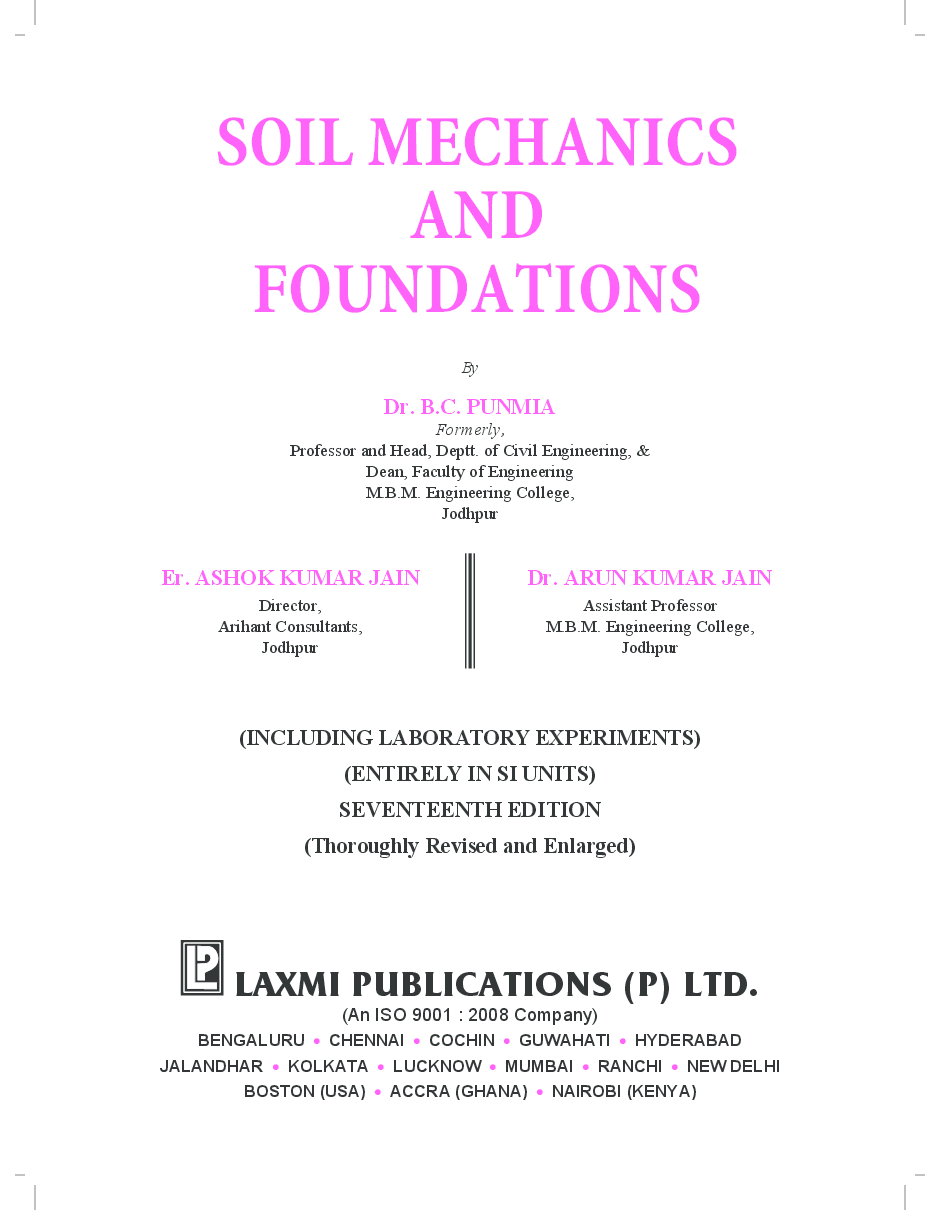 SOIL MECHANICS AND FOUNDATIONS

By

Dr. B.C. PUNMIA
Formerly,
Professor and Head, Deptt. of Civil Engineering, &
Dean, Faculty of Engineering
M.B.M. Engineering College,
Jodhpur

Er. ASHOK KUMAR JAIN
Director,
Arihant Consultants,
Jodhpur

Dr. ARUN KUMAR JAIN
Assistant Professor
M.B.M. Engineering College,
Jodhpur

(INCLUDING LABORATORY EXPERIMENTS)
(ENTIRELY IN SI UNITS)
SEVENTEENTH EDITION
(Thoroughly Revised and Enlarged)

LP

LAXMI PUBLICATIONS (P) LTD.
(An ISO 9001 : 2008 Company)
BENGALURU • CHENNAI • COCHIN • GUWAHATI • HYDERABAD
JALANDHAR • KOLKATA • LUCKNOW • MUMBAI • RANCHI • NEW DELHI
BOSTON (USA) • ACCRA (GHANA) • NAIROBI (KENYA)